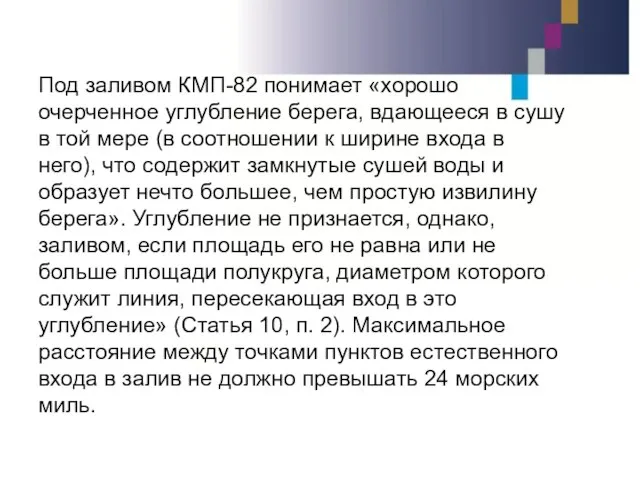 Под заливом КМП-82 понимает «хорошо очерченное углубление берега, вдающееся в сушу в той мере (в соотношении к ширине входа в него), что содержит замкнутые сушей воды и образует нечто большее, чем простую извилину берега». Углубление не признается, однако, заливом, если площадь его не равна или не больше площади полукруга, диаметром которого служит линия, пересекающая вход в это углубление» (Статья 10, п. 2). Максимальное расстояние между точками пунктов естественного входа в залив не должно превышать 24 морских миль.